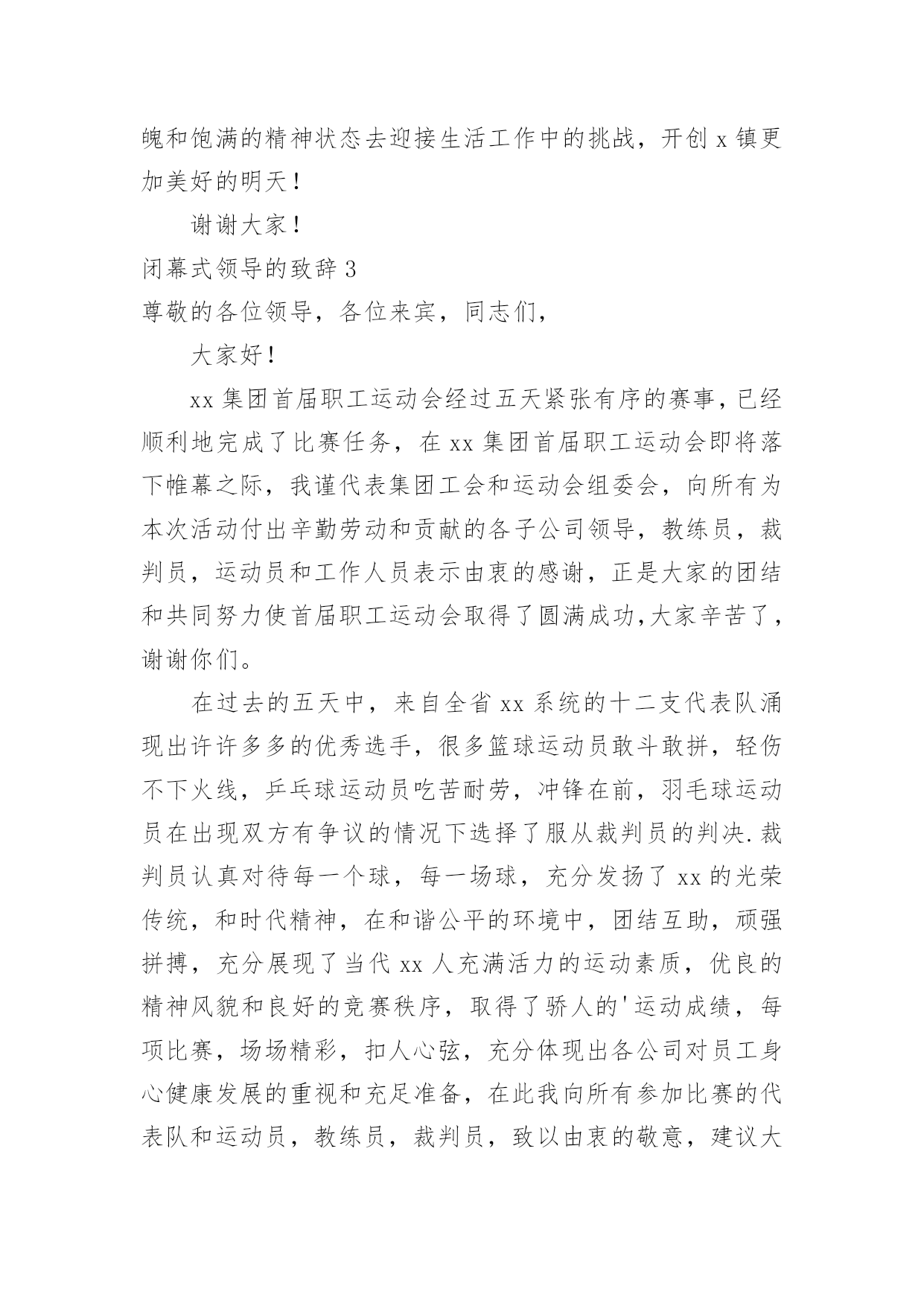 魄和饱满的精神状态去迎接生活工作中的挑战，开创 x 镇更加美好的明天！

谢谢大家！

闭幕式领导的致辞 3

尊敬的各位领导，各位来宾，同志们，

大家好！

xx 集团首届职工运动会经过五天紧张有序的赛事，已经顺利地完成了比赛任务，在 xx 集团首届职工运动会即将落下帷幕之际，我谨代表集团工会和运动会组委会，向所有为本次活动付出辛勤劳动和贡献的各子公司领导，教练员，裁判员，运动员和工作人员表示由衷的感谢，正是大家的团结和共同努力使首届职工运动会取得了圆满成功,大家辛苦了，谢谢你们。

在过去的五天中，来自全省 xx 系统的十二支代表队涌现出许许多多的优秀选手，很多篮球运动员敢斗敢拼，轻伤不下火线，乒乓球运动员吃苦耐劳，冲锋在前，羽毛球运动员在出现双方有争议的情况下选择了服从裁判员的判决.裁判员认真对待每一个球，每一场球，充分发扬了 xx 的光荣传统，和时代精神，在和谐公平的环境中，团结互助，顽强拼搏，充分展现了当代 xx 人充满活力的运动素质，优良的精神风貌和良好的竞赛秩序，取得了骄人的'运动成绩，每项比赛，场场精彩，扣人心弦，充分体现出各公司对员工身心健康发展的重视和充足准备，在此我向所有参加比赛的代表队和运动员，教练员，裁判员，致以由衷的敬意，建议大